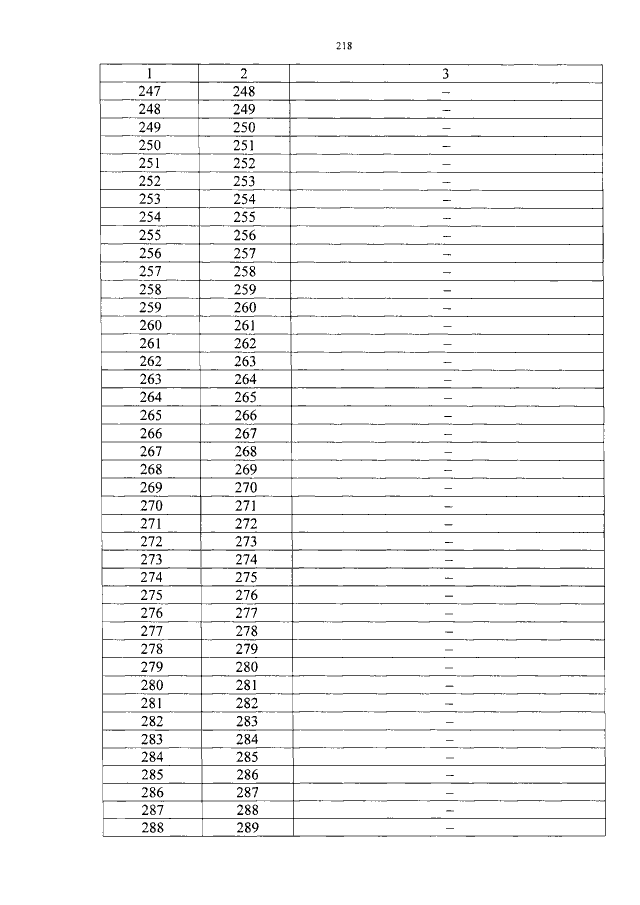 218

| 1 | 2 | 3 |
|---|---|---|
| 247 | 248 | – |
| 248 | 249 | – |
| 249 | 250 | – |
| 250 | 251 | – |
| 251 | 252 | – |
| 252 | 253 | – |
| 253 | 254 | – |
| 254 | 255 | – |
| 255 | 256 | – |
| 256 | 257 | – |
| 257 | 258 | – |
| 258 | 259 | – |
| 259 | 260 | – |
| 260 | 261 | – |
| 261 | 262 | – |
| 262 | 263 | – |
| 263 | 264 | – |
| 264 | 265 | – |
| 265 | 266 | – |
| 266 | 267 | – |
| 267 | 268 | – |
| 268 | 269 | – |
| 269 | 270 | – |
| 270 | 271 | – |
| 271 | 272 | – |
| 272 | 273 | – |
| 273 | 274 | – |
| 274 | 275 | – |
| 275 | 276 | – |
| 276 | 277 | – |
| 277 | 278 | – |
| 278 | 279 | – |
| 279 | 280 | – |
| 280 | 281 | – |
| 281 | 282 | – |
| 282 | 283 | – |
| 283 | 284 | – |
| 284 | 285 | – |
| 285 | 286 | – |
| 286 | 287 | – |
| 287 | 288 | – |
| 288 | 289 | – |